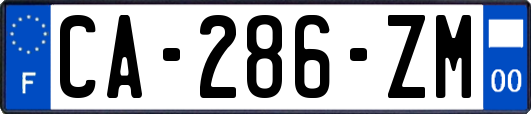 F
CA-286-ZM
00